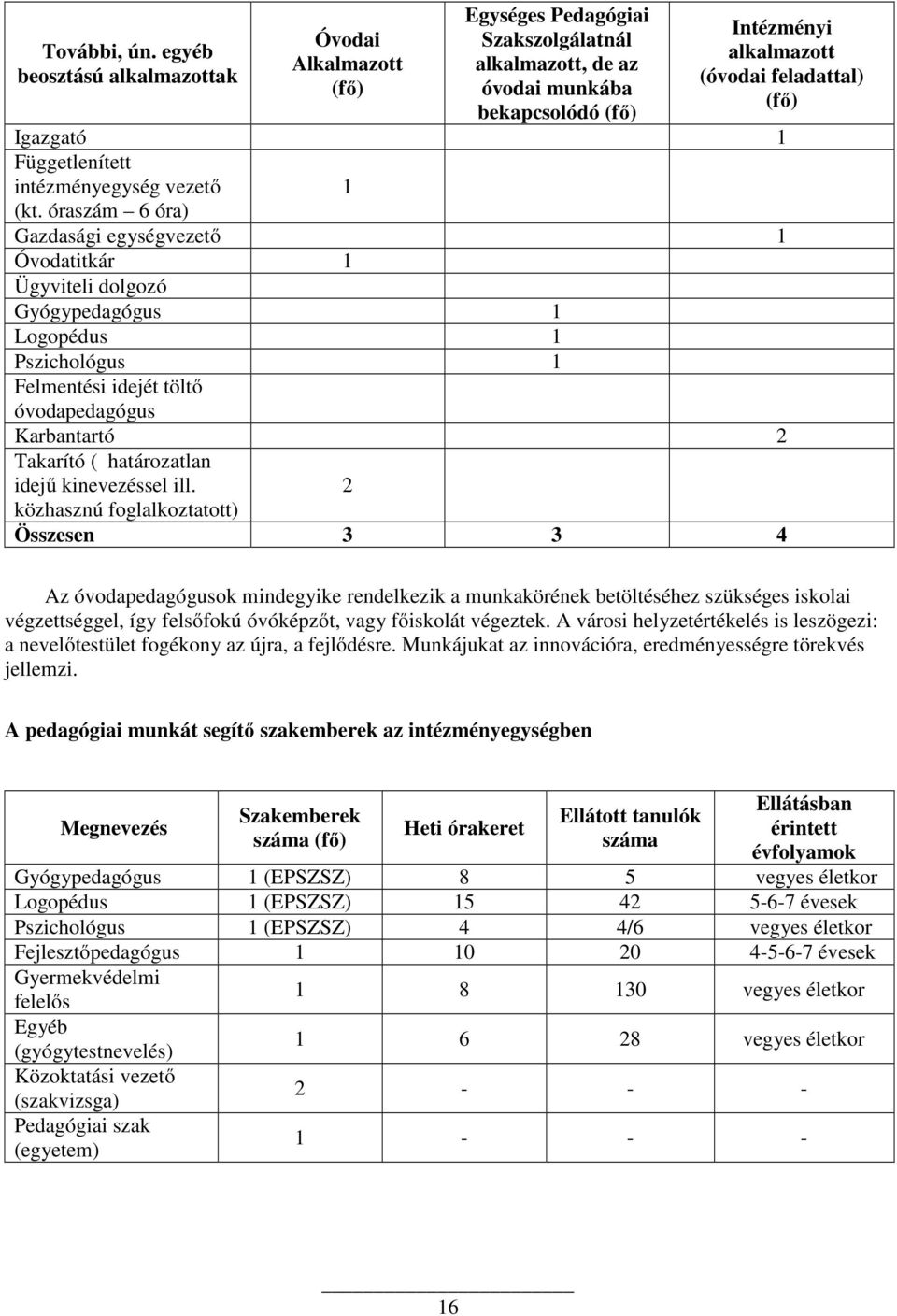 | További, ún. egyéb beosztású alkalmazottak | Óvodai Alkalmazott (fő) | Egységes Pedagógiai Szakszolgálatnál alkalmazott, de az óvodai munkába bekapcsolódó (fő) | Intézményi alkalmazott (óvodai feladattal) (fő) |
|---|---|---|---|
| Igazgató | | | 1 |
| Függetlenített intézményegység vezető (kt. óraszám – 6 óra) | 1 | | |
| Gazdasági egységvezető | | | 1 |
| Óvodatitkár | 1 | | |
| Ügyviteli dolgozó | | | |
| Gyógypedagógus | | 1 | |
| Logopédus | | 1 | |
| Pszichológus | | 1 | |
| Felmentési idejét töltő óvodapedagógus | | | |
| Karbantartó | | | 2 |
| Takarító ( határozatlan idejű kinevezéssel ill. közhasznú foglalkoztatott) | 2 | | |
| Összesen | 3 | 3 | 4 |

Az óvodapedagógusok mindegyike rendelkezik a munkakörének betöltéséhez szükséges iskolai végzettséggel, így felsőfokú óvóképzőt, vagy főiskolát végeztek. A városi helyzetértékelés is leszögezi: a nevelőtestület fogékony az újra, a fejlődésre. Munkájukat az innovációra, eredményességre törekvés jellemzi.

A pedagógiai munkát segítő szakemberek az intézményegységben

| Megnevezés | Szakemberek száma (fő) | Heti órakeret | Ellátott tanulók száma | Ellátásban érintett évfolyamok |
|---|---|---|---|---|
| Gyógypedagógus | 1 (EPSZSZ) | 8 | 5 | vegyes életkor |
| Logopédus | 1 (EPSZSZ) | 15 | 42 | 5-6-7 évesek |
| Pszichológus | 1 (EPSZSZ) | 4 | 4/6 | vegyes életkor |
| Fejlesztőpedagógus | 1 | 10 | 20 | 4-5-6-7 évesek |
| Gyermekvédelmi felelős | 1 | 8 | 130 | vegyes életkor |
| Egyéb (gyógytestnevelés) | 1 | 6 | 28 | vegyes életkor |
| Közoktatási vezető (szakvizsga) | 2 | - | - | - |
| Pedagógiai szak (egyetem) | 1 | - | - | - |

16